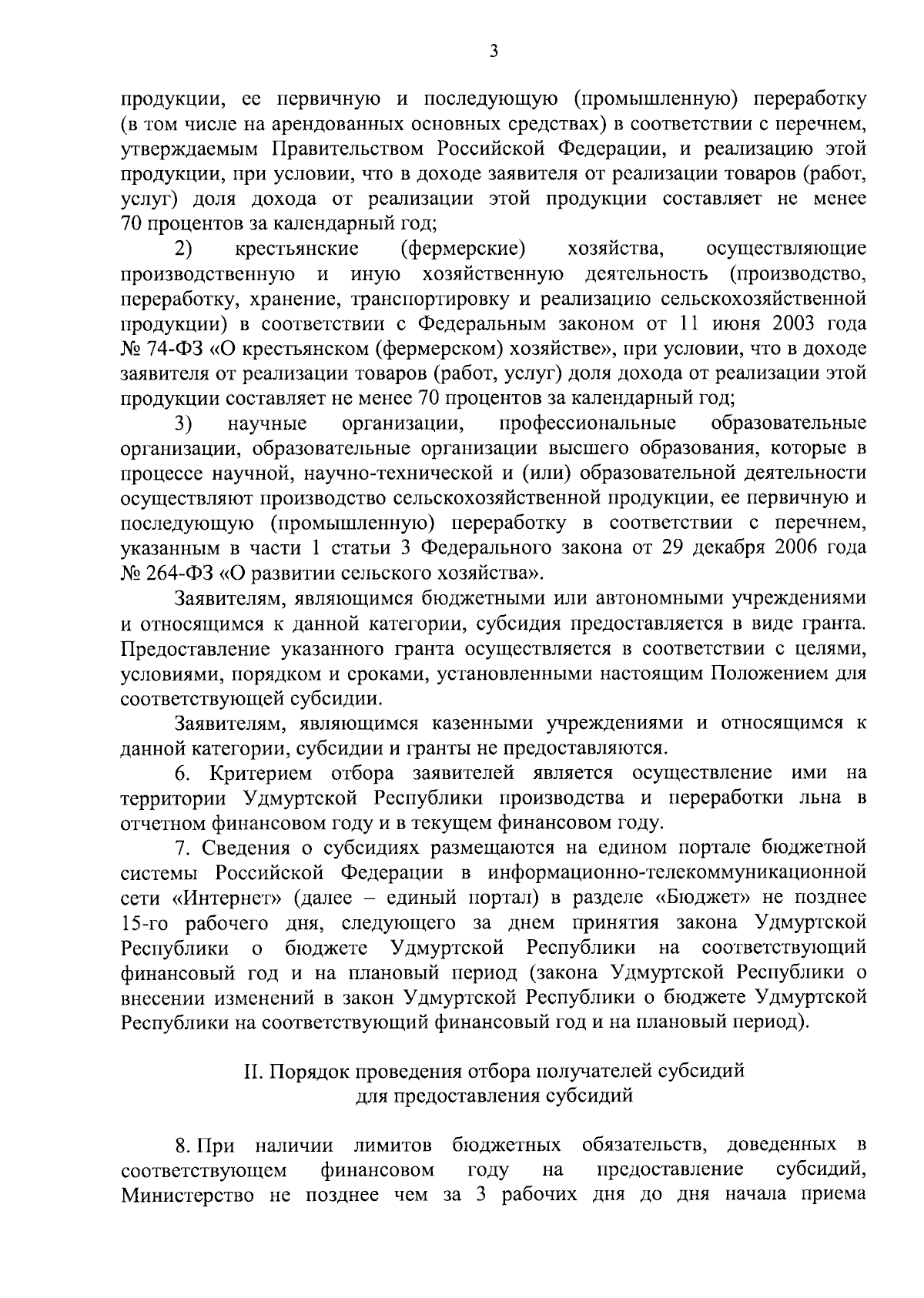 3

продукции, ее первичную и последующую (промышленную) переработку (в том числе на арендованных основных средствах) в соответствии с перечнем, утверждаемым Правительством Российской Федерации, и реализацию этой продукции, при условии, что в доходе заявителя от реализации товаров (работ, услуг) доля дохода от реализации этой продукции составляет не менее 70 процентов за календарный год;

2) крестьянские (фермерские) хозяйства, осуществляющие производственную и иную хозяйственную деятельность (производство, переработку, хранение, транспортировку и реализацию сельскохозяйственной продукции) в соответствии с Федеральным законом от 11 июня 2003 года № 74-ФЗ «О крестьянском (фермерском) хозяйстве», при условии, что в доходе заявителя от реализации товаров (работ, услуг) доля дохода от реализации этой продукции составляет не менее 70 процентов за календарный год;

3) научные организации, профессиональные образовательные организации, образовательные организации высшего образования, которые в процессе научной, научно-технической и (или) образовательной деятельности осуществляют производство сельскохозяйственной продукции, ее первичную и последующую (промышленную) переработку в соответствии с перечнем, указанным в части 1 статьи 3 Федерального закона от 29 декабря 2006 года № 264-ФЗ «О развитии сельского хозяйства».

Заявителям, являющимся бюджетными или автономными учреждениями и относящимся к данной категории, субсидия предоставляется в виде гранта. Предоставление указанного гранта осуществляется в соответствии с целями, условиями, порядком и сроками, установленными настоящим Положением для соответствующей субсидии.

Заявителям, являющимся казенными учреждениями и относящимся к данной категории, субсидии и гранты не предоставляются.

6. Критерием отбора заявителей является осуществление ими на территории Удмуртской Республики производства и переработки льна в отчетном финансовом году и в текущем финансовом году.

7. Сведения о субсидиях размещаются на едином портале бюджетной системы Российской Федерации в информационно-телекоммуникационной сети «Интернет» (далее – единый портал) в разделе «Бюджет» не позднее 15-го рабочего дня, следующего за днем принятия закона Удмуртской Республики о бюджете Удмуртской Республики на соответствующий финансовый год и на плановый период (закона Удмуртской Республики о внесении изменений в закон Удмуртской Республики о бюджете Удмуртской Республики на соответствующий финансовый год и на плановый период).

II. Порядок проведения отбора получателей субсидий для предоставления субсидий

8. При наличии лимитов бюджетных обязательств, доведенных в соответствующем финансовом году на предоставление субсидий, Министерство не позднее чем за 3 рабочих дня до дня начала приема